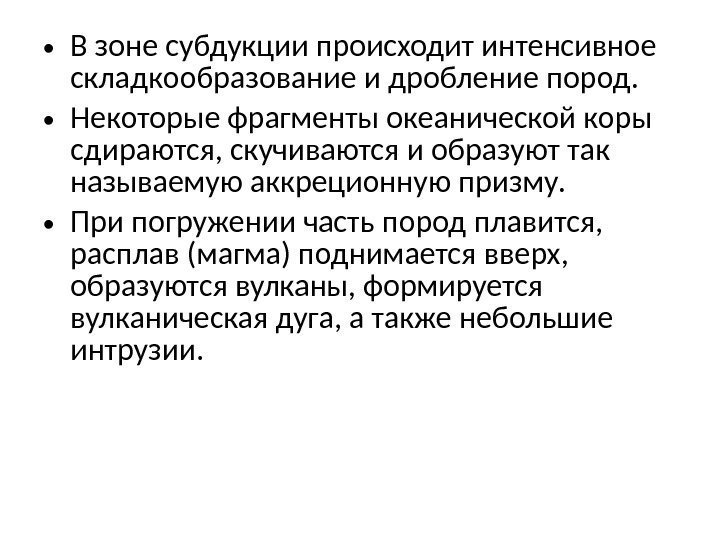 • В зоне субдукции происходит интенсивное складкообразование и дробление пород.

• Некоторые фрагменты океанической коры сдираются, скучиваются и образуют так называемую аккреционную призму.

• При погружении часть пород плавится, расплав (магма) поднимается вверх, образуются вулканы, формируется вулканическая дуга, а также небольшие интрузии.